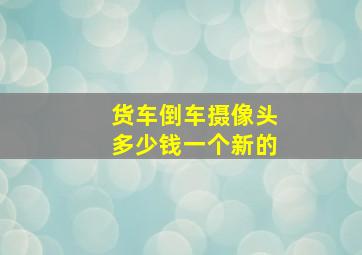 货车倒车摄像头
多少钱一个新的